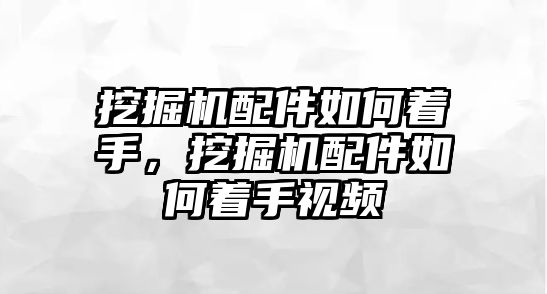 挖掘机配件如何着手，挖掘机配件如何着手视频